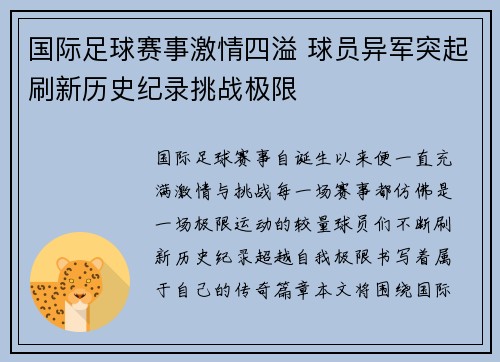 国际足球赛事激情四溢 球员异军突起刷新历史纪录挑战极限

国际足球赛事自诞生以来便一直充满激情与挑战每一场赛事都仿佛是一场极限运动的较量球员们不断刷新历史纪录超越自我极限书写着属于自己的传奇篇章本文将围绕国际